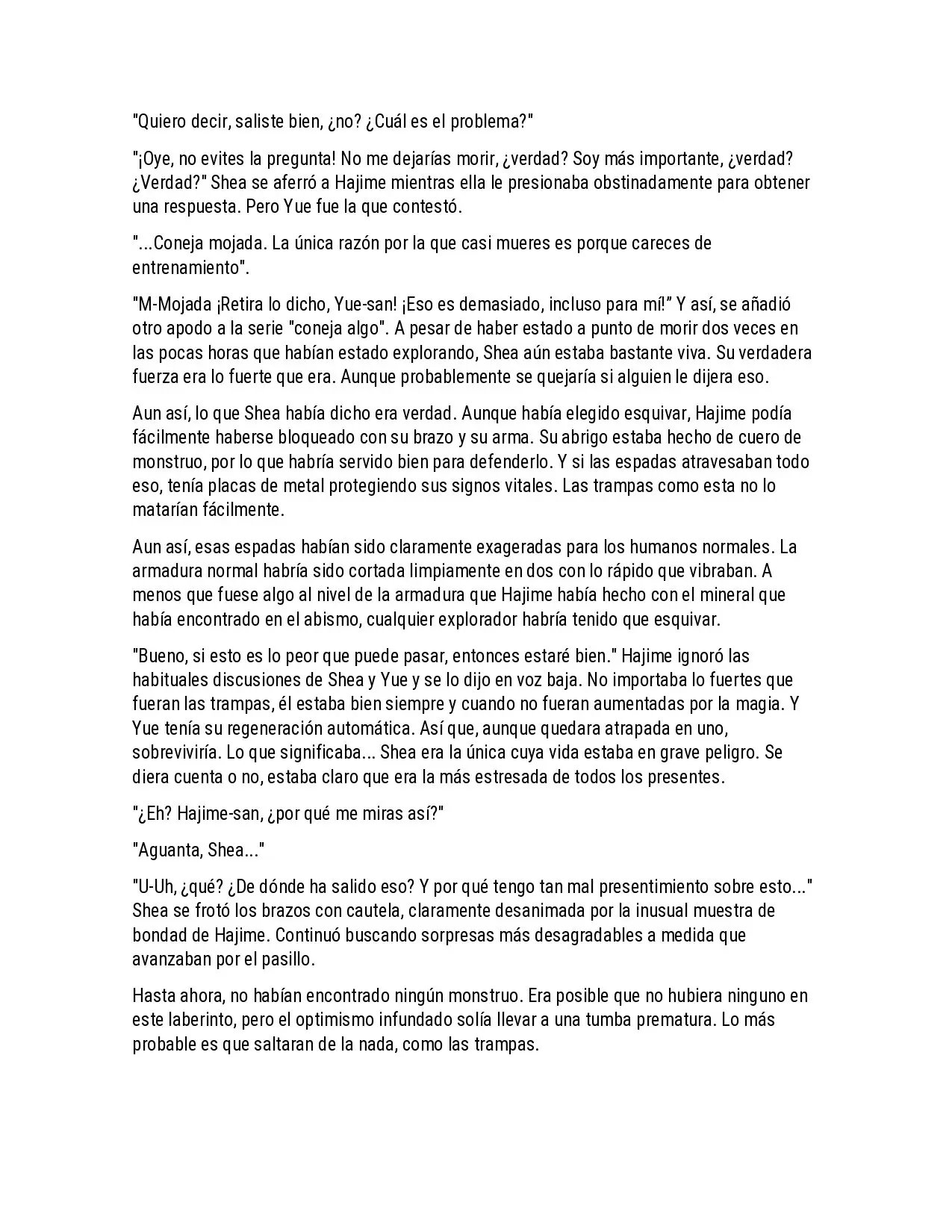 "Quiero decir, saliste bien, ¿no? ¿Cuál es el problema?"

"¡Oye, no evites la pregunta! No me dejarías morir, ¿verdad? Soy más importante, ¿verdad? ¿Verdad?" Shea se aferró a Hajime mientras ella le presionaba obstinadamente para obtener una respuesta. Pero Yue fue la que contestó.

"...Coneja mojada. La única razón por la que casi mueres es porque careces de entrenamiento".

"M-Mojada ¡Retira lo dicho, Yue-san! ¡Eso es demasiado, incluso para mí!" Y así, se añadió otro apodo a la serie "coneja algo". A pesar de haber estado a punto de morir dos veces en las pocas horas que habían estado explorando, Shea aún estaba bastante viva. Su verdadera fuerza era lo fuerte que era. Aunque probablemente se quejaría si alguien le dijera eso.

Aun así, lo que Shea había dicho era verdad. Aunque había elegido esquivar, Hajime podía fácilmente haberse bloqueado con su brazo y su arma. Su abrigo estaba hecho de cuero de monstruo, por lo que habría servido bien para defenderlo. Y si las espadas atravesaban todo eso, tenía placas de metal protegiendo sus signos vitales. Las trampas como esta no lo matarían fácilmente.

Aun así, esas espadas habían sido claramente exageradas para los humanos normales. La armadura normal habría sido cortada limpiamente en dos con lo rápido que vibraban. A menos que fuese algo al nivel de la armadura que Hajime había hecho con el mineral que había encontrado en el abismo, cualquier explorador habría tenido que esquivar.

"Bueno, si esto es lo peor que puede pasar, entonces estaré bien." Hajime ignoró las habituales discusiones de Shea y Yue y se lo dijo en voz baja. No importaba lo fuertes que fueran las trampas, él estaba bien siempre y cuando no fueran aumentadas por la magia. Y Yue tenía su regeneración automática. Así que, aunque quedara atrapada en uno, sobreviviría. Lo que significaba... Shea era la única cuya vida estaba en grave peligro. Se diera cuenta o no, estaba claro que era la más estresada de todos los presentes.

"¿Eh? Hajime-san, ¿por qué me miras así?"

"Aguanta, Shea..."

"U-Uh, ¿qué? ¿De dónde ha salido eso? Y por qué tengo tan mal presentimiento sobre esto..." Shea se frotó los brazos con cautela, claramente desanimada por la inusual muestra de bondad de Hajime. Continuó buscando sorpresas más desagradables a medida que avanzaban por el pasillo.

Hasta ahora, no habían encontrado ningún monstruo. Era posible que no hubiera ninguno en este laberinto, pero el optimismo infundado solía llevar a una tumba prematura. Lo más probable es que saltaran de la nada, como las trampas.